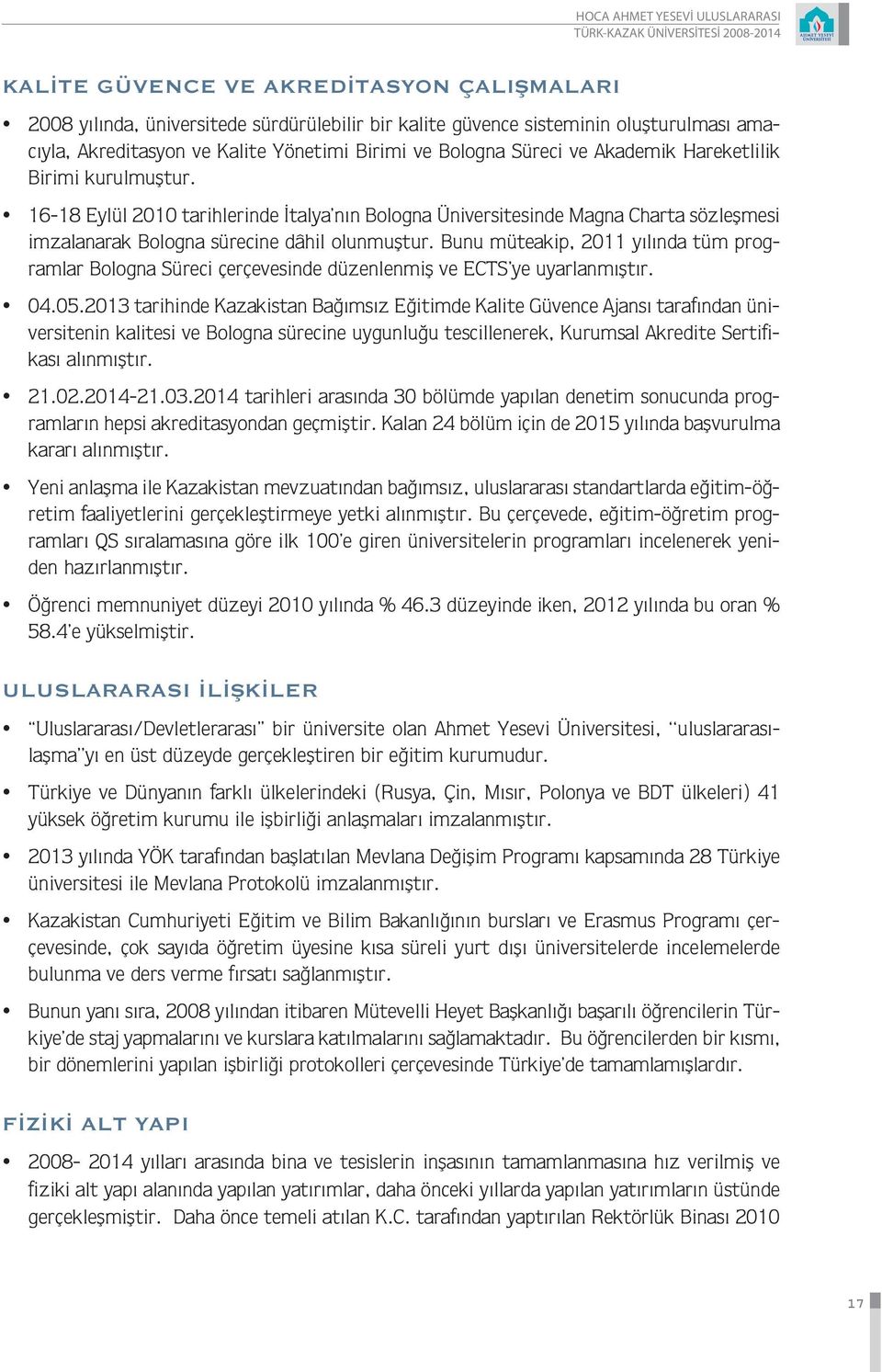 HOCA AHMET YESEVİ ULUSLARARASI
TÜRK-KAZAK ÜNİVERSİTESİ 2008-2014

AHMET YESEVİ ÜNİVERSİTESİ

KALİTE GÜVENCE VE AKREDİTASYON ÇALIŞMALARI

• 2008 yılında, üniversitede sürdürülebilir bir kalite güvence sisteminin oluşturulması amacıyla, Akreditasyon ve Kalite Yönetimi Birimi ve Bologna Süreci ve Akademik Hareketlilik Birimi kurulmuştur.

• 16-18 Eylül 2010 tarihlerinde İtalya'nın Bologna Üniversitesinde Magna Charta sözleşmesi imzalanarak Bologna sürecine dâhil olunmuştur. Bunu müteakip, 2011 yılında tüm programlar Bologna Süreci çerçevesinde düzenlenmiş ve ECTS'ye uyarlanmıştır.

• 04.05.2013 tarihinde Kazakistan Bağımsız Eğitimde Kalite Güvence Ajansı tarafından üniversitenin kalitesi ve Bologna sürecine uygunluğu tescillenerek, Kurumsal Akredite Sertifikası alınmıştır.

• 21.02.2014-21.03.2014 tarihleri arasında 30 bölümde yapılan denetim sonucunda programların hepsi akreditasyondan geçmiştir. Kalan 24 bölüm için de 2015 yılında başvurulma kararı alınmıştır.

• Yeni anlaşma ile Kazakistan mevzuatından bağımsız, uluslararası standartlarda eğitim-öğretim faaliyetlerini gerçekleştirmeye yetki alınmıştır. Bu çerçevede, eğitim-öğretim programları QS sıralamasına göre ilk 100'e giren üniversitelerin programları incelenerek yeniden hazırlanmıştır.

• Öğrenci memnuniyet düzeyi 2010 yılında % 46.3 düzeyinde iken, 2012 yılında bu oran % 58.4'e yükselmiştir.

ULUSLARARASI İLİŞKİLER

• "Uluslararası/Devletlerarası" bir üniversite olan Ahmet Yesevi Üniversitesi, "uluslararasılaşma"yı en üst düzeyde gerçekleştiren bir eğitim kurumudur.

• Türkiye ve Dünyanın farklı ülkelerindeki (Rusya, Çin, Mısır, Polonya ve BDT ülkeleri) 41 yüksek öğretim kurumu ile işbirliği anlaşmaları imzalanmıştır.

• 2013 yılında YÖK tarafından başlatılan Mevlana Değişim Programı kapsamında 28 Türkiye üniversitesi ile Mevlana Protokolü imzalanmıştır.

• Kazakistan Cumhuriyeti Eğitim ve Bilim Bakanlığının bursları ve Erasmus Programı çerçevesinde, çok sayıda öğretim üyesine kısa süreli yurt dışı üniversitelerde incelemelerde bulunma ve ders verme fırsatı sağlanmıştır.

• Bunun yanı sıra, 2008 yılından itibaren Mütevelli Heyet Başkanlığı başarılı öğrencilerin Türkiye'de staj yapmalarını ve kurslara katılmalarını sağlamaktadır. Bu öğrencilerden bir kısmı, bir dönemlerini yapılan işbirliği protokolleri çerçevesinde Türkiye'de tamamlamışlardır.

FİZİKİ ALT YAPI

• 2008- 2014 yılları arasında bina ve tesislerin inşasının tamamlanmasına hız verilmiş ve fiziki alt yapı alanında yapılan yatırımlar, daha önceki yıllarda yapılan yatırımların üstünde gerçekleşmiştir. Daha önce temeli atılan K.C. tarafından yaptırılan Rektörlük Binası 2010

17